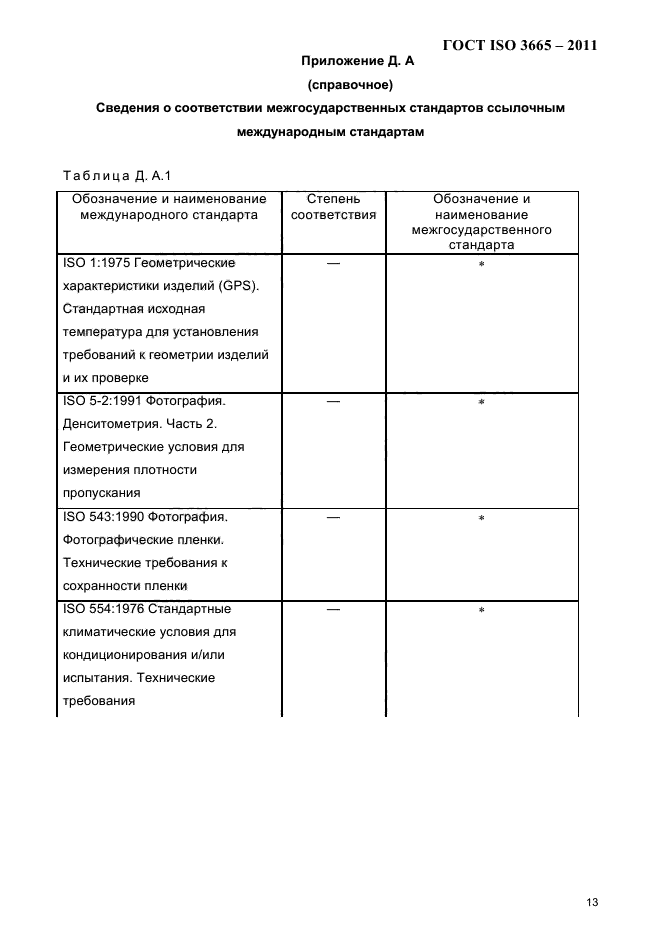 ГОСТ ISO 3665 – 2011

Приложение Д. А

(справочное)

Сведения о соответствии межгосударственных стандартов ссылочным международным стандартам

Таблица Д. А.1

| Обозначение и наименование международного стандарта | Степень соответствия | Обозначение и наименование межгосударственного стандарта |
|---|---|---|
| ISO 1:1975 Геометрические характеристики изделий (GPS). Стандартная исходная температура для установления требований к геометрии изделий и их проверке | — | * |
| ISO 5-2:1991 Фотография. Денситометрия. Часть 2. Геометрические условия для измерения плотности пропускания | — | * |
| ISO 543:1990 Фотография. Фотографические пленки. Технические требования к сохранности пленки | — | * |
| ISO 554:1976 Стандартные климатические условия для кондиционирования и/или испытания. Технические требования | — | * |

13